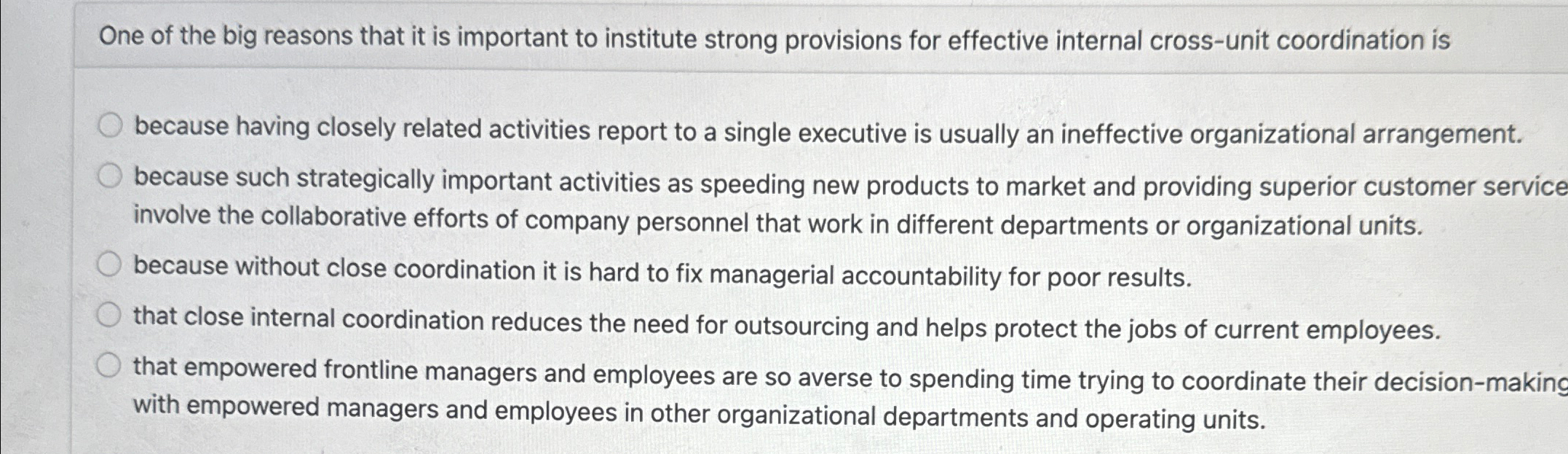 One of the big reasons that it is important to institute strong provisions for effective internal cross-unit coordination is

because having closely related activities report to a single executive is usually an ineffective organizational arrangement.

because such strategically important activities as speeding new products to market and providing superior customer service involve the collaborative efforts of company personnel that work in different departments or organizational units.

because without close coordination it is hard to fix managerial accountability for poor results.

that close internal coordination reduces the need for outsourcing and helps protect the jobs of current employees.

that empowered frontline managers and employees are so averse to spending time trying to coordinate their decision-making with empowered managers and employees in other organizational departments and operating units.